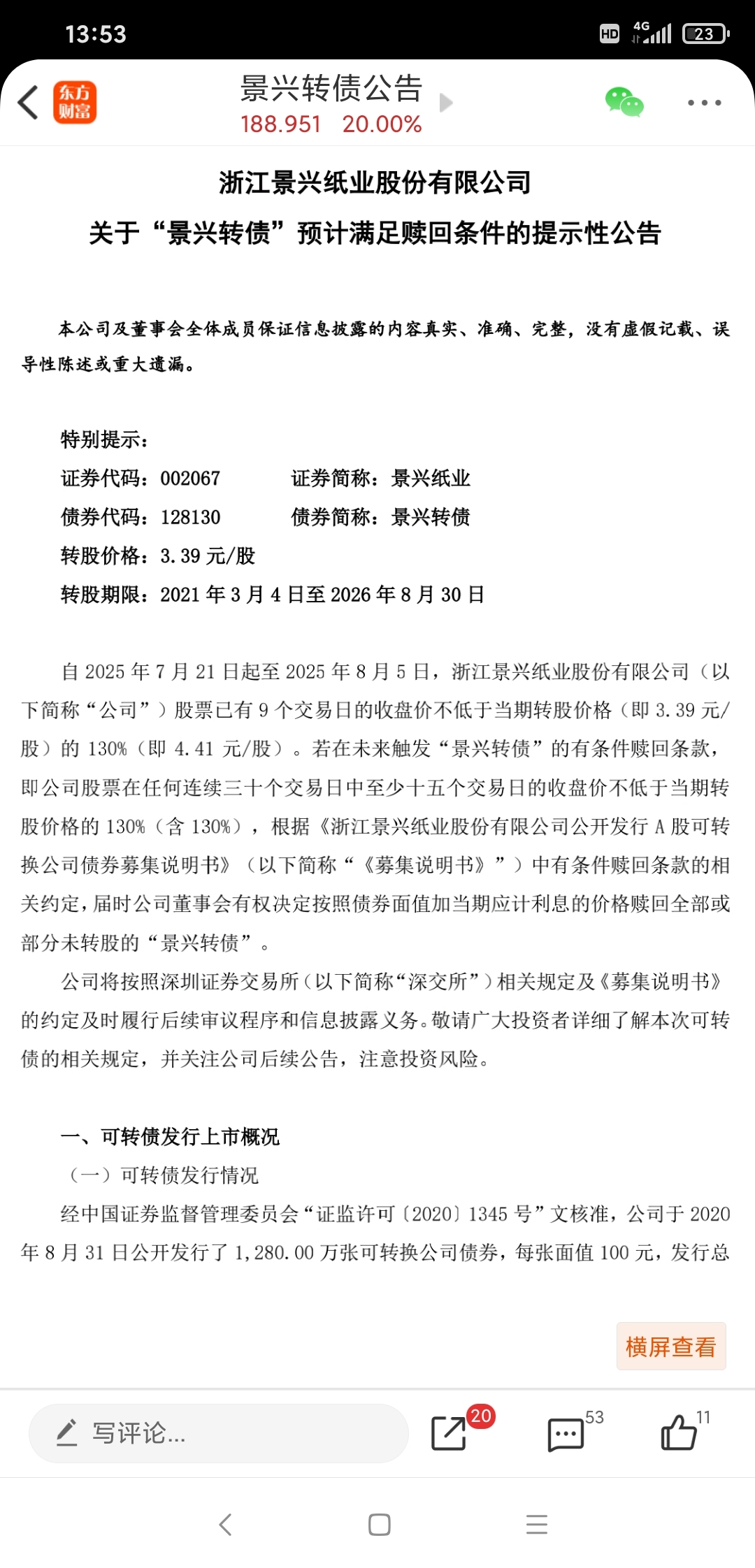 13:53

HD 4G 23

东方财富

景兴转债公告
188.951 20.00%

浙江景兴纸业股份有限公司
关于“景兴转债”预计满足赎回条件的提示性公告

本公司及董事会全体成员保证信息披露的内容真实、准确、完整，没有虚假记载、误导性陈述或重大遗漏。

特别提示：
证券代码：002067 证券简称：景兴纸业
债券代码：128130 债券简称：景兴转债
转股价格：3.39 元/股
转股期限：2021 年 3 月 4 日至 2026 年 8 月 30 日

自 2025 年 7 月 21 日起至 2025 年 8 月 5 日，浙江景兴纸业股份有限公司（以下简称“公司”）股票已有 9 个交易日的收盘价不低于当期转股价格（即 3.39 元/股）的 130%（即 4.41 元/股）。若在未来触发“景兴转债”的有条件赎回条款，即公司股票在任何连续三十个交易日中至少十五个交易日的收盘价不低于当期转股价格的 130%（含 130%），根据《浙江景兴纸业股份有限公司公开发行 A 股可转换公司债券募集说明书》（以下简称“《募集说明书》”）中有条件赎回条款的相关约定，届时公司董事会有权决定按照债券面值加当期应计利息的价格赎回全部或部分未转股的“景兴转债”。

公司将按照深圳证券交易所（以下简称“深交所”）相关规定及《募集说明书》的约定及时履行后续审议程序和信息披露义务。敬请广大投资者详细了解本次可转债的相关规定，并关注公司后续公告，注意投资风险。

一、可转债发行上市概况
（一）可转债发行情况
经中国证券监督管理委员会“证监许可〔2020〕1345 号”文核准，公司于 2020 年 8 月 31 日公开发行了 1,280.00 万张可转换公司债券，每张面值 100 元，发行总

横屏查看

写评论...
20
53
11